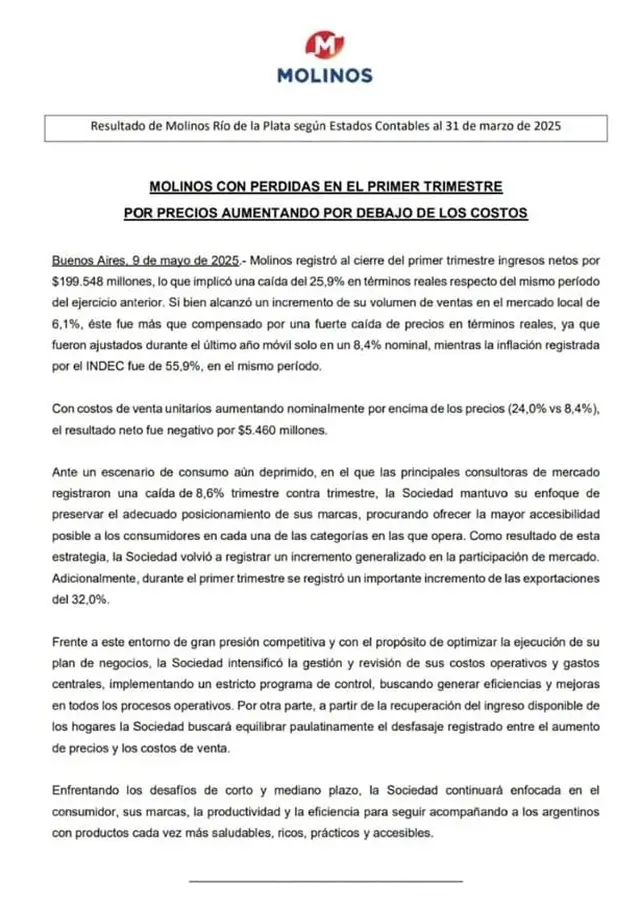 MOLINOS

Resultado de Molinos Río de la Plata según Estados Contables al 31 de marzo de 2025

MOLINOS CON PERDIDAS EN EL PRIMER TRIMESTRE
POR PRECIOS AUMENTANDO POR DEBAJO DE LOS COSTOS

Buenos Aires, 9 de mayo de 2025.- Molinos registró al cierre del primer trimestre ingresos netos por $199.548 millones, lo que implicó una caída del 25,9% en términos reales respecto del mismo período del ejercicio anterior. Si bien alcanzó un incremento de su volumen de ventas en el mercado local de 6,1%, éste fue más que compensado por una fuerte caída de precios en términos reales, ya que fueron ajustados durante el último año móvil solo en un 8,4% nominal, mientras la inflación registrada por el INDEC fue de 55,9%, en el mismo período.

Con costos de venta unitarios aumentando nominalmente por encima de los precios (24,0% vs 8,4%), el resultado neto fue negativo por $5.460 millones.

Ante un escenario de consumo aún deprimido, en el que las principales consultoras de mercado registraron una caída de 8,6% trimestre contra trimestre, la Sociedad mantuvo su enfoque de preservar el adecuado posicionamiento de sus marcas, procurando ofrecer la mayor accesibilidad posible a los consumidores en cada una de las categorías en las que opera. Como resultado de esta estrategia, la Sociedad volvió a registrar un incremento generalizado en la participación de mercado. Adicionalmente, durante el primer trimestre se registró un importante incremento de las exportaciones del 32,0%.

Frente a este entorno de gran presión competitiva y con el propósito de optimizar la ejecución de su plan de negocios, la Sociedad intensificó la gestión y revisión de sus costos operativos y gastos centrales, implementando un estricto programa de control, buscando generar eficiencias y mejoras en todos los procesos operativos. Por otra parte, a partir de la recuperación del ingreso disponible de los hogares la Sociedad buscará equilibrar paulatinamente el desfasaje registrado entre el aumento de precios y los costos de venta.

Enfrentando los desafíos de corto y mediano plazo, la Sociedad continuará enfocada en el consumidor, sus marcas, la productividad y la eficiencia para seguir acompañando a los argentinos con productos cada vez más saludables, ricos, prácticos y accesibles.